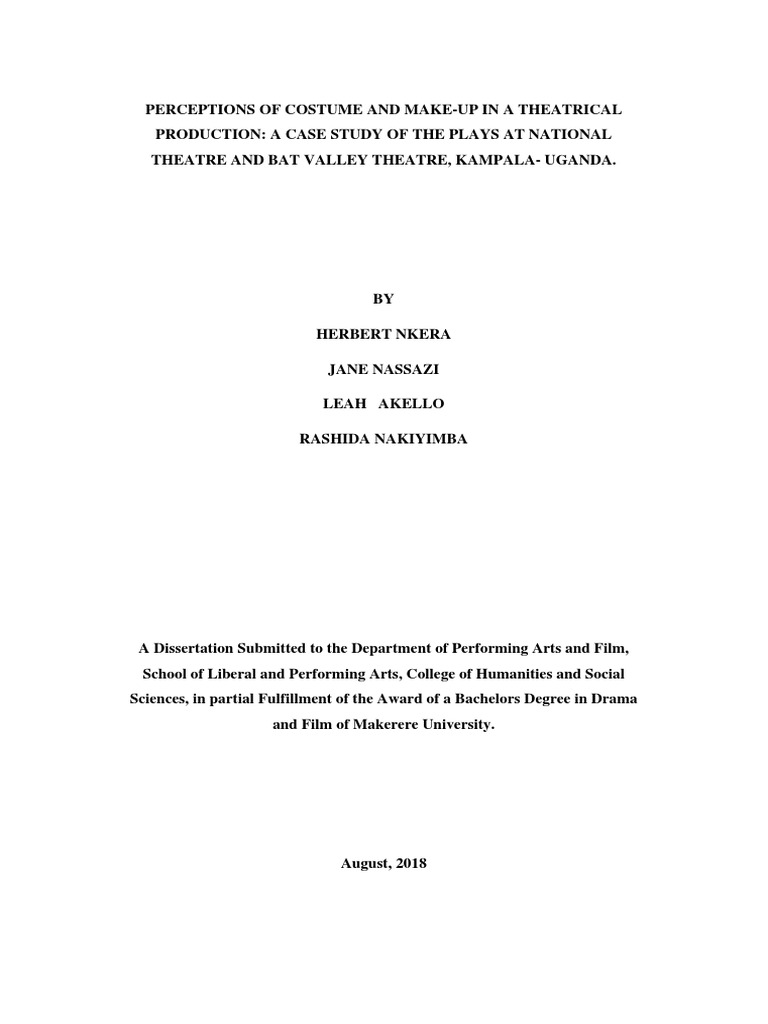 PERCEPTIONS OF COSTUME AND MAKE-UP IN A THEATRICAL PRODUCTION: A CASE STUDY OF THE PLAYS AT NATIONAL THEATRE AND BAT VALLEY THEATRE, KAMPALA- UGANDA.

BY

HERBERT NKERA

JANE NASSAZI

LEAH AKELLO

RASHIDA NAKIYIMBA

A Dissertation Submitted to the Department of Performing Arts and Film, School of Liberal and Performing Arts, College of Humanities and Social Sciences, in partial Fulfillment of the Award of a Bachelors Degree in Drama and Film of Makerere University.

August, 2018